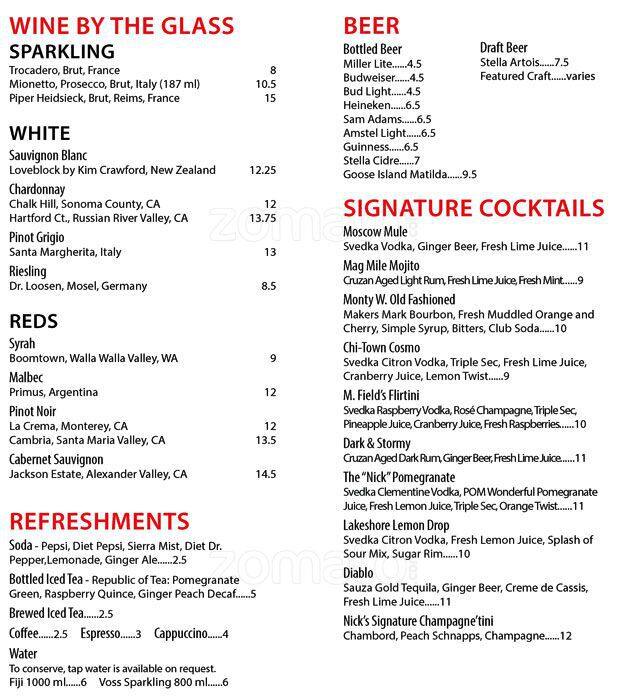 WINE BY THE GLASS

SPARKLING
Trocadero, Brut, France 8
Mionetto, Prosecco, Brut, Italy (187 ml) 10.5
Piper Heidsieck, Brut, Reims, France 15

WHITE
Sauvignon Blanc
Loveblock by Kim Crawford, New Zealand 12.25
Chardonnay
Chalk Hill, Sonoma County, CA 12
Hartford Ct., Russian River Valley, CA 13.75
Pinot Grigio
Santa Margherita, Italy 13
Riesling
Dr. Loosen, Mosel, Germany 8.5

REDS
Syrah
Boomtown, Walla Walla Valley, WA 9
Malbec
Primus, Argentina 12
Pinot Noir
La Crema, Monterey, CA 12
Cambria, Santa Maria Valley, CA 13.5
Cabernet Sauvignon
Jackson Estate, Alexander Valley, CA 14.5

REFRESHMENTS
Soda - Pepsi, Diet Pepsi, Sierra Mist, Diet Dr. Pepper,Lemonade, Ginger Ale......2.5
Bottled Iced Tea - Republic of Tea: Pomegranate Green, Raspberry Quince, Ginger Peach Decaf......5
Brewed Iced Tea......2.5
Coffee......2.5 Espresso......3 Cappuccino......4
Water
To conserve, tap water is available on request.
Fiji 1000 ml......6 Voss Sparkling 800 ml......6

BEER
Bottled Beer
Miller Lite......4.5
Budweiser......4.5
Bud Light......4.5
Heineken......6.5
Sam Adams......6.5
Amstel Light......6.5
Guinness......6.5
Stella Cidre......7
Goose Island Matilda......9.5

Draft Beer
Stella Artois......7.5
Featured Craft......varies

SIGNATURE COCKTAILS
Moscow Mule
Svedka Vodka, Ginger Beer, Fresh Lime Juice......11
Mag Mile Mojito
Cruzan Aged Light Rum, Fresh Lime Juice, Fresh Mint......9
Monty W. Old Fashioned
Makers Mark Bourbon, Fresh Muddled Orange and Cherry, Simple Syrup, Bitters, Club Soda......10
Chi-Town Cosmo
Svedka Citron Vodka, Triple Sec, Fresh Lime Juice, Cranberry Juice, Lemon Twist......9
M. Field's Flirtini
Svedka Raspberry Vodka, Rosé Champagne, Triple Sec, Pineapple Juice, Cranberry Juice, Fresh Raspberries......10
Dark & Stormy
Cruzan Aged Dark Rum, Ginger Beer, Fresh Lime Juice......11
The "Nick" Pomegranate
Svedka Clementine Vodka, POM Wonderful Pomegranate Juice, Fresh Lemon Juice, Triple Sec, Orange Twist......11
Lakeshore Lemon Drop
Svedka Citron Vodka, Fresh Lemon Juice, Splash of Sour Mix, Sugar Rim......10
Diablo
Sauza Gold Tequila, Ginger Beer, Creme de Cassis, Fresh Lime Juice......11
Nick's Signature Champagne'tini
Chambord, Peach Schnapps, Champagne......12

zomato